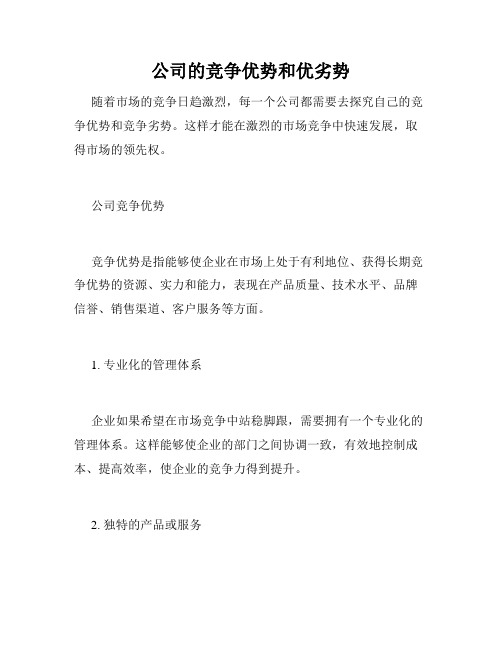 公司的竞争优势和优劣势

随着市场的竞争日趋激烈，每一个公司都需要去探究自己的竞争优势和竞争劣势。这样才能在激烈的市场竞争中快速发展，取得市场的领先权。

公司竞争优势

竞争优势是指能够使企业在市场上处于有利地位、获得长期竞争优势的资源、实力和能力，表现在产品质量、技术水平、品牌信誉、销售渠道、客户服务等方面。

1. 专业化的管理体系

企业如果希望在市场竞争中站稳脚跟，需要拥有一个专业化的管理体系。这样能够使企业的部门之间协调一致，有效地控制成本、提高效率，使企业的竞争力得到提升。

2. 独特的产品或服务